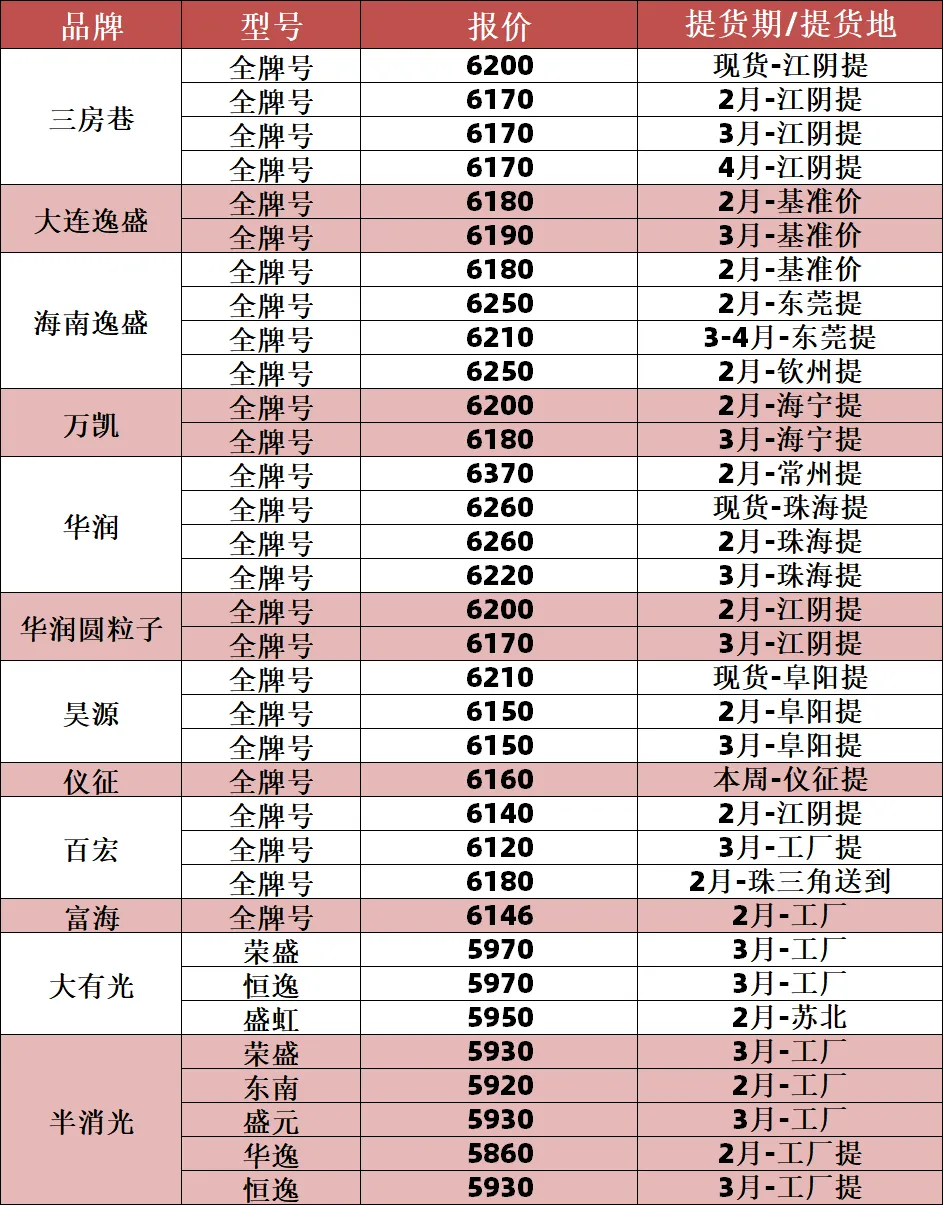 | 品牌 | 型号 | 报价 | 提货期/提货地 |
|---|---|---|---|
| 三房巷 | 全牌号 | 6200 | 现货-江阴提 |
| | 全牌号 | 6170 | 2月-江阴提 |
| | 全牌号 | 6170 | 3月-江阴提 |
| | 全牌号 | 6170 | 4月-江阴提 |
| 大连逸盛 | 全牌号 | 6180 | 2月-基准价 |
| | 全牌号 | 6190 | 3月-基准价 |
| 海南逸盛 | 全牌号 | 6180 | 2月-基准价 |
| | 全牌号 | 6250 | 2月-东莞提 |
| | 全牌号 | 6210 | 3-4月-东莞提 |
| | 全牌号 | 6250 | 2月-钦州提 |
| 万凯 | 全牌号 | 6200 | 2月-海宁提 |
| | 全牌号 | 6180 | 3月-海宁提 |
| 华润 | 全牌号 | 6370 | 2月-常州提 |
| | 全牌号 | 6260 | 现货-珠海提 |
| | 全牌号 | 6260 | 2月-珠海提 |
| | 全牌号 | 6220 | 3月-珠海提 |
| 华润圆粒子 | 全牌号 | 6200 | 2月-江阴提 |
| | 全牌号 | 6170 | 3月-江阴提 |
| 昊源 | 全牌号 | 6210 | 现货-阜阳提 |
| | 全牌号 | 6150 | 2月-阜阳提 |
| | 全牌号 | 6150 | 3月-阜阳提 |
| 仪征 | 全牌号 | 6160 | 本周-仪征提 |
| 百宏 | 全牌号 | 6140 | 2月-江阴提 |
| | 全牌号 | 6120 | 3月-工厂提 |
| | 全牌号 | 6180 | 2月-珠三角送到 |
| 富海 | 全牌号 | 6146 | 2月-工厂 |
| 大有光 | 荣盛 | 5970 | 3月-工厂 |
| | 恒逸 | 5970 | 3月-工厂 |
| | 盛虹 | 5950 | 2月-苏北 |
| 半消光 | 荣盛 | 5930 | 3月-工厂 |
| | 东南 | 5920 | 2月-工厂 |
| | 盛元 | 5930 | 3月-工厂 |
| | 华逸 | 5860 | 2月-工厂提 |
| | 恒逸 | 5930 | 3月-工厂提 |